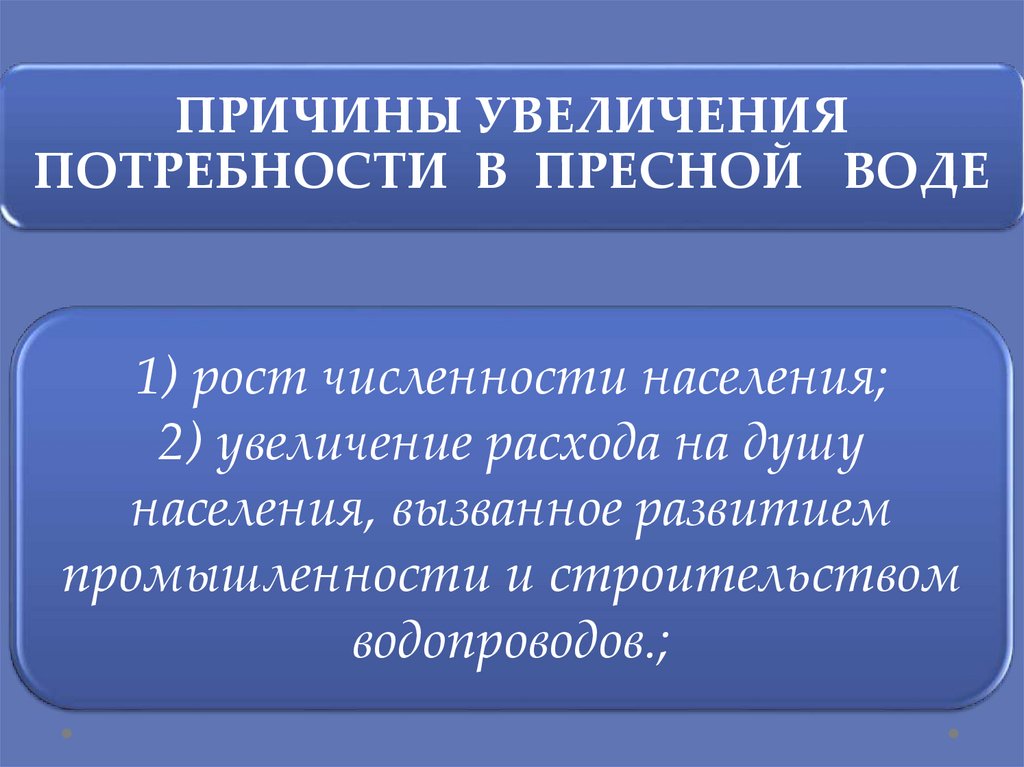 ПРИЧИНЫ УВЕЛИЧЕНИЯ ПОТРЕБНОСТИ В ПРЕСНОЙ ВОДЕ

1) рост численности населения;
2) увеличение расхода на душу населения, вызванное развитием промышленности и строительством водопроводов.;